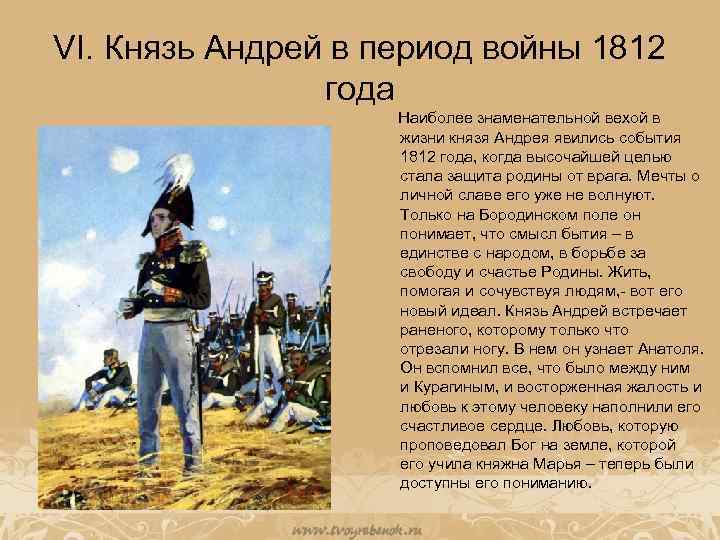 VI. Князь Андрей в период войны 1812 года

Наиболее знаменательной вехой в жизни князя Андрея явились события 1812 года, когда высочайшей целью стала защита родины от врага. Мечты о личной славе его уже не волнуют. Только на Бородинском поле он понимает, что смысл бытия – в единстве с народом, в борьбе за свободу и счастье Родины. Жить, помогая и сочувствуя людям,- вот его новый идеал. Князь Андрей встречает раненого, которому только что отрезали ногу. В нем он узнает Анатоля. Он вспомнил все, что было между ним и Курагиным, и восторженная жалость и любовь к этому человеку наполнили его счастливое сердце. Любовь, которую проповедовал Бог на земле, которой его учила княжна Марья – теперь были доступны его пониманию.

www.tvoyrebenok.ru